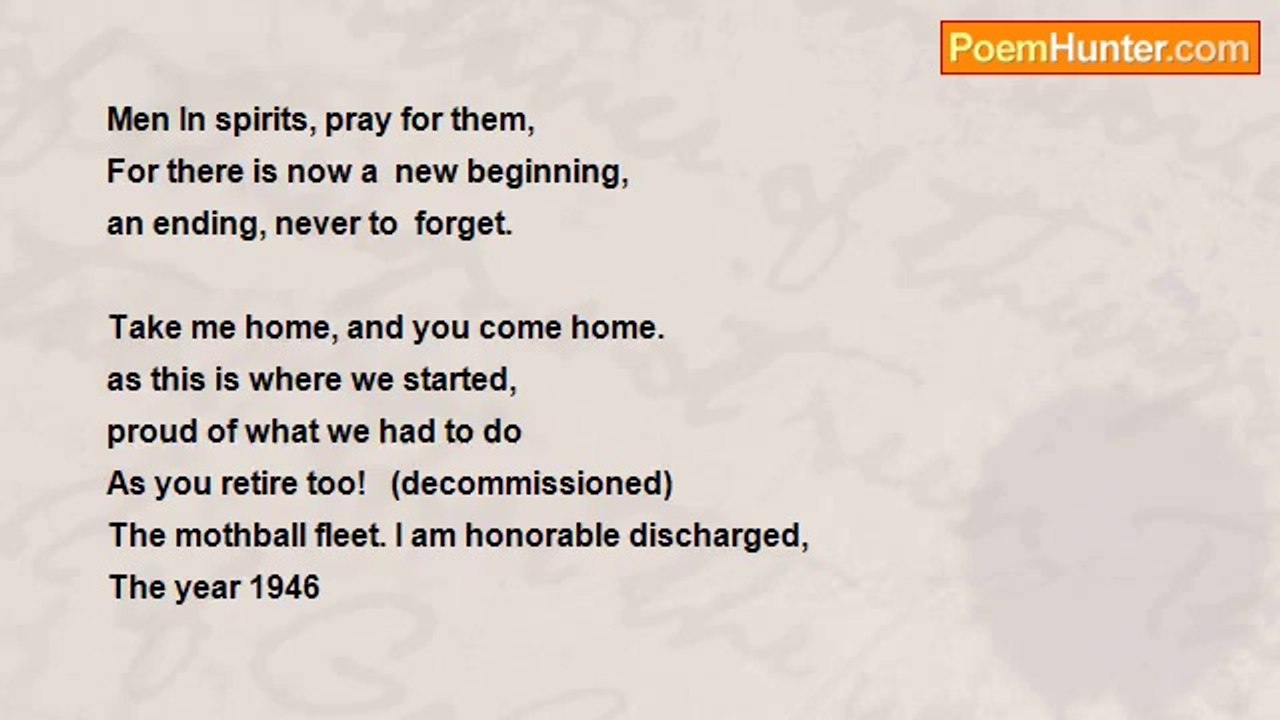 PoemHunter.com

Men In spirits, pray for them,
For there is now a new beginning,
an ending, never to forget.

Take me home, and you come home.
as this is where we started,
proud of what we had to do
As you retire too! (decommissioned)
The mothball fleet. I am honorable discharged,
The year 1946